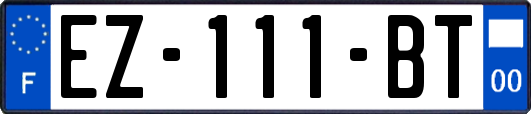 F

EZ-111-BT

00